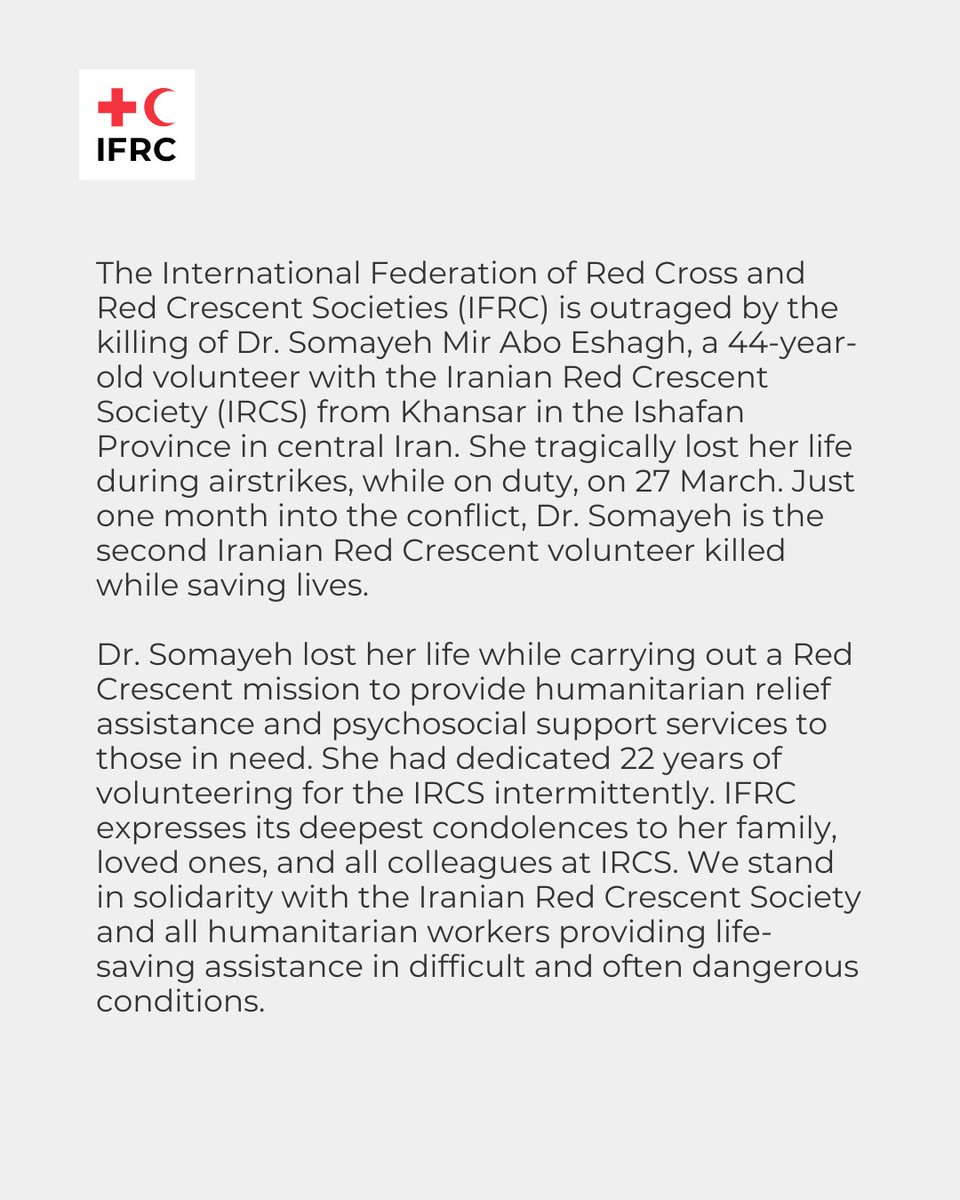 IFRC

The International Federation of Red Cross and Red Crescent Societies (IFRC) is outraged by the killing of Dr. Somayeh Mir Abo Eshagh, a 44-year-old volunteer with the Iranian Red Crescent Society (IRCS) from Khansar in the Ishafan Province in central Iran. She tragically lost her life during airstrikes, while on duty, on 27 March. Just one month into the conflict, Dr. Somayeh is the second Iranian Red Crescent volunteer killed while saving lives.

Dr. Somayeh lost her life while carrying out a Red Crescent mission to provide humanitarian relief assistance and psychosocial support services to those in need. She had dedicated 22 years of volunteering for the IRCS intermittently. IFRC expresses its deepest condolences to her family, loved ones, and all colleagues at IRCS. We stand in solidarity with the Iranian Red Crescent Society and all humanitarian workers providing life-saving assistance in difficult and often dangerous conditions.